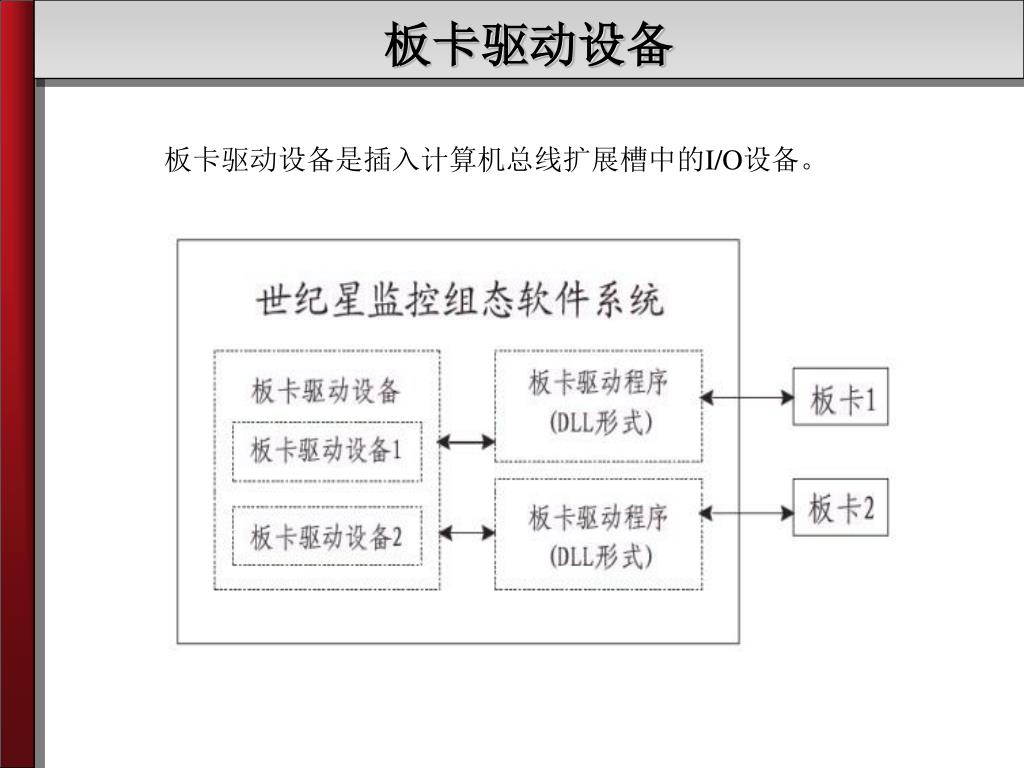 板卡驱动设备

板卡驱动设备是插入计算机总线扩展槽中的I/O设备。

世纪星监控组态软件系统

板卡驱动设备

板卡驱动设备1

板卡驱动设备2

板卡驱动程序
(DLL形式)

板卡驱动程序
(DLL形式)

板卡1

板卡2